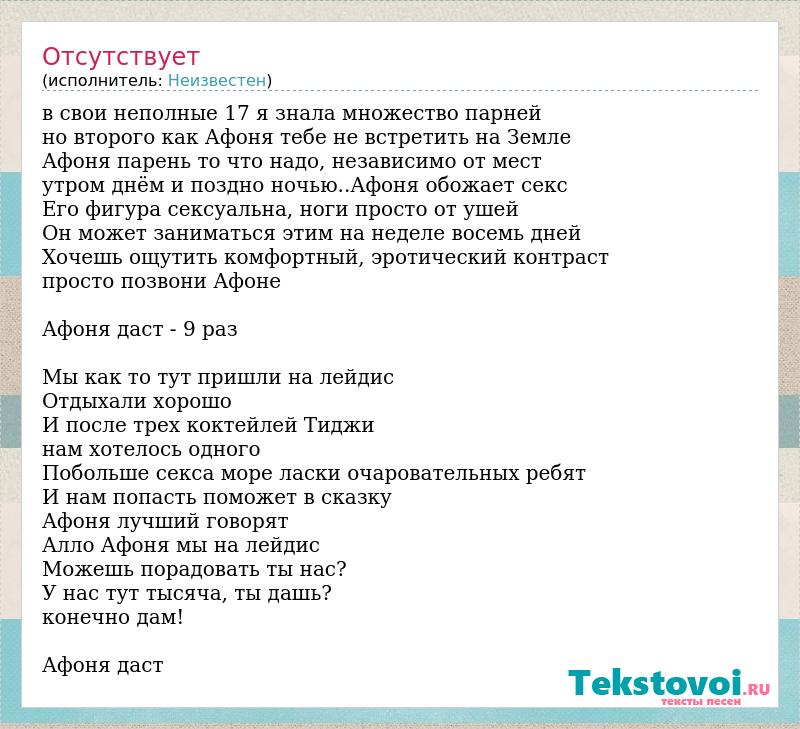 Отсутствует
(исполнитель: Неизвестен)

в свои неполные 17 я знала множество парней
но второго как Афоня тебе не встретить на Земле
Афоня парень то что надо, независимо от мест
утром днём и поздно ночью..Афоня обожает секс
Его фигура сексуальна, ноги просто от ушей
Он может заниматься этим на неделе восемь дней
Хочешь ощутить комфортный, эротический контраст
просто позвони Афоне

Афоня даст - 9 раз

Мы как то тут пришли на лейдис
Отдыхали хорошо
И после трех коктейлей Тиджи
нам хотелось одного
Побольше секса море ласки очаровательных ребят
И нам попасть поможет в сказку
Афоня лучший говорят
Алло Афоня мы на лейдис
Можешь порадовать ты нас?
У нас тут тысяча, ты дашь?
конечно дам!

Афоня даст

Tekstovoi.RU
тексты песен